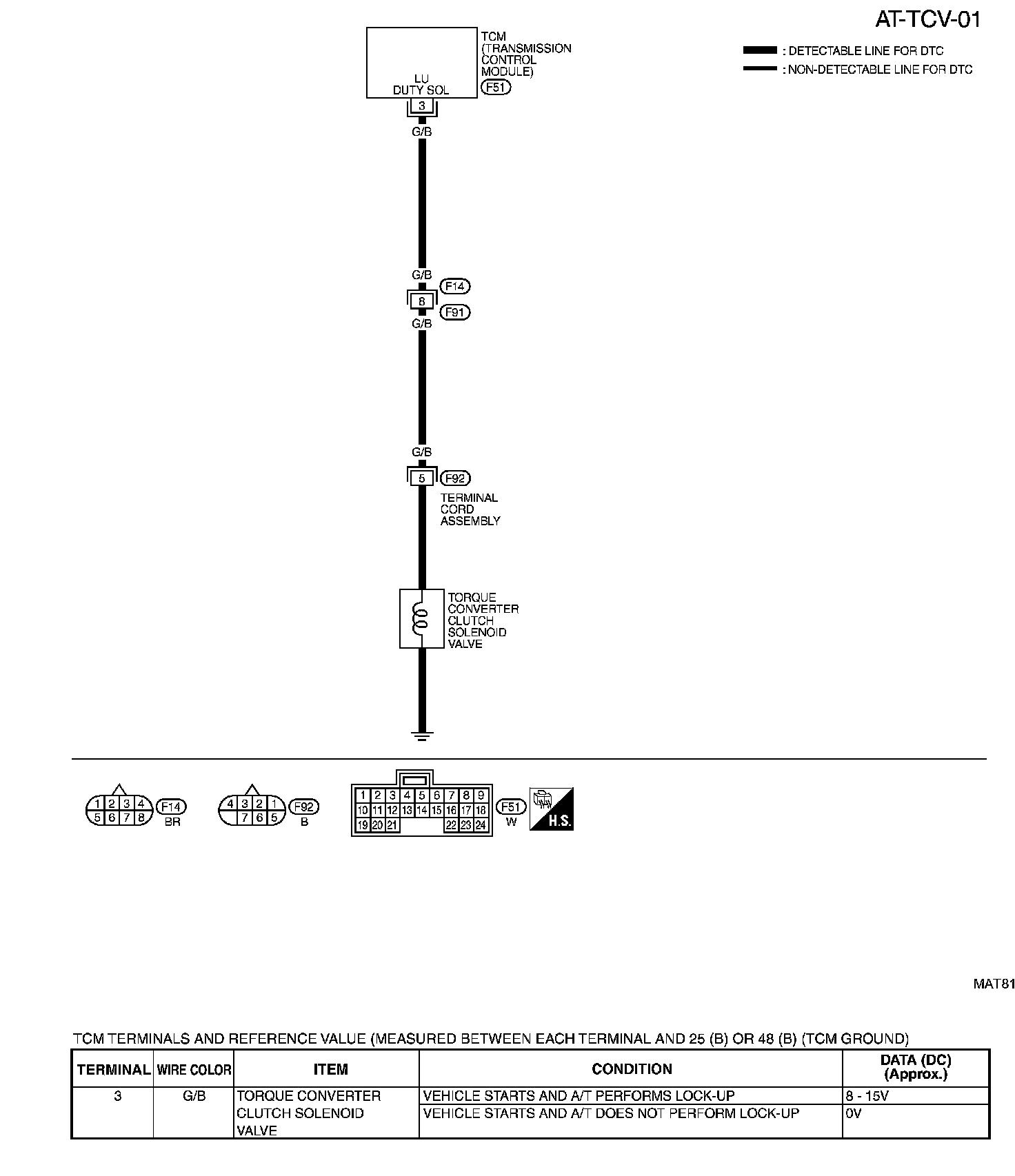 AT-TCV-01

: DETECTABLE LINE FOR DTC
: NON-DETECTABLE LINE FOR DTC

TCM (TRANSMISSION CONTROL MODULE)

LU DUTY SOL

F51

3

G/B

G/B

F14

8

F91

G/B

G/B

5

F92

TERMINAL CORD ASSEMBLY

TORQUE CONVERTER CLUTCH SOLENOID VALVE

1 2 3 4
5 6 7 8
F14
BR

4 3 2 1
7 6 5
F92
B

1 2 3 4 5 6 7 8 9
10 11 12 13 14 15 16 17 18
19 20 21 22 23 24
F51
W

H.S.

MAT81

TCM TERMINALS AND REFERENCE VALUE (MEASURED BETWEEN EACH TERMINAL AND 25 (B) OR 48 (B) (TCM GROUND)

| TERMINAL | WIRE COLOR | ITEM | CONDITION | DATA (DC) (Approx.) |
|---|---|---|---|---|
| 3 | G/B | TORQUE CONVERTER CLUTCH SOLENOID VALVE | VEHICLE STARTS AND A/T PERFORMS LOCK-UP | 8 - 15V |
| | | | VEHICLE STARTS AND A/T DOES NOT PERFORM LOCK-UP | 0V |